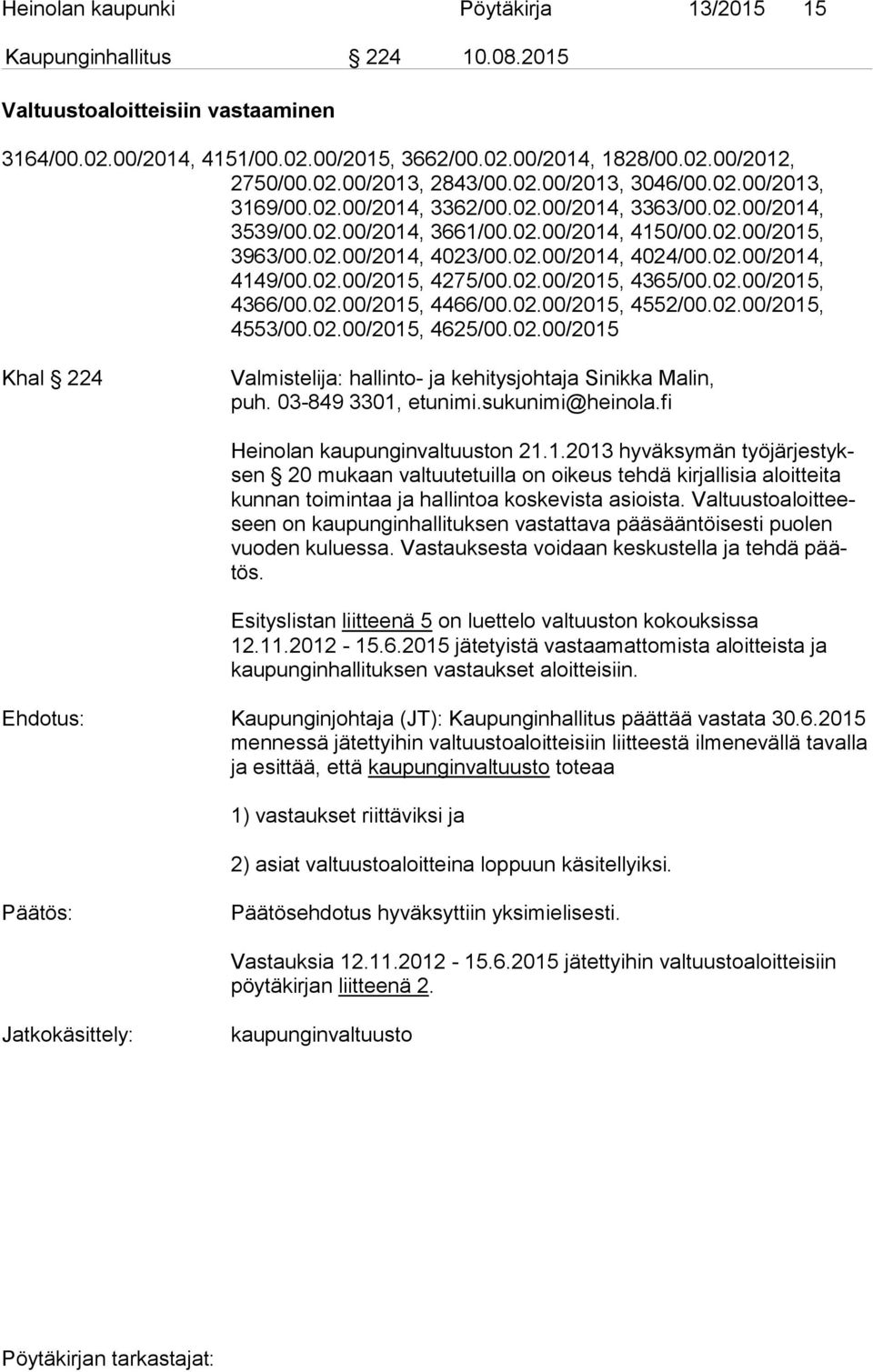 Heinolan kaupunki Pöytäkirja 13/2015 15

Kaupunginhallitus § 224 10.08.2015

Valtuustoaloitteisiin vastaaminen

3164/00.02.00/2014, 4151/00.02.00/2015, 3662/00.02.00/2014, 1828/00.02.00/2012, 2750/00.02.00/2013, 2843/00.02.00/2013, 3046/00.02.00/2013, 3169/00.02.00/2014, 3362/00.02.00/2014, 3363/00.02.00/2014, 3539/00.02.00/2014, 3661/00.02.00/2014, 4150/00.02.00/2015, 3963/00.02.00/2014, 4023/00.02.00/2014, 4024/00.02.00/2014, 4149/00.02.00/2015, 4275/00.02.00/2015, 4365/00.02.00/2015, 4366/00.02.00/2015, 4466/00.02.00/2015, 4552/00.02.00/2015, 4553/00.02.00/2015, 4625/00.02.00/2015

Khal § 224

Valmistelija: hallinto- ja kehitysjohtaja Sinikka Malin, puh. 03-849 3301, etunimi.sukunimi@heinola.fi

Heinolan kaupunginvaltuuston 21.1.2013 hyväksymän työjärjestyksen § 20 mukaan valtuutetuilla on oikeus tehdä kirjallisia aloitteita kunnan toimintaa ja hallintoa koskevista asioista. Valtuustoaloitteeseen on kaupunginhallituksen vastattava pääsääntöisesti puolen vuoden kuluessa. Vastauksesta voidaan keskustella ja tehdä päätös.

Esityslistan liitteenä 5 on luettelo valtuuston kokouksissa 12.11.2012 - 15.6.2015 jätetyistä vastaamattomista aloitteista ja kaupunginhallituksen vastaukset aloitteisiin.

Ehdotus:

Kaupunginjohtaja (JT): Kaupunginhallitus päättää vastata 30.6.2015 mennessä jätettyihin valtuustoaloitteisiin liitteestä ilmenevällä tavalla ja esittää, että kaupunginvaltuusto toteaa

1) vastaukset riittäviksi ja

2) asiat valtuustoaloitteina loppuun käsitellyiksi.

Päätös:

Päätösehdotus hyväksyttiin yksimielisesti.

Vastauksia 12.11.2012 - 15.6.2015 jätettyihin valtuustoaloitteisiin pöytäkirjan liitteenä 2.

Jatkokäsittely:

kaupunginvaltuusto

Pöytäkirjan tarkastajat: